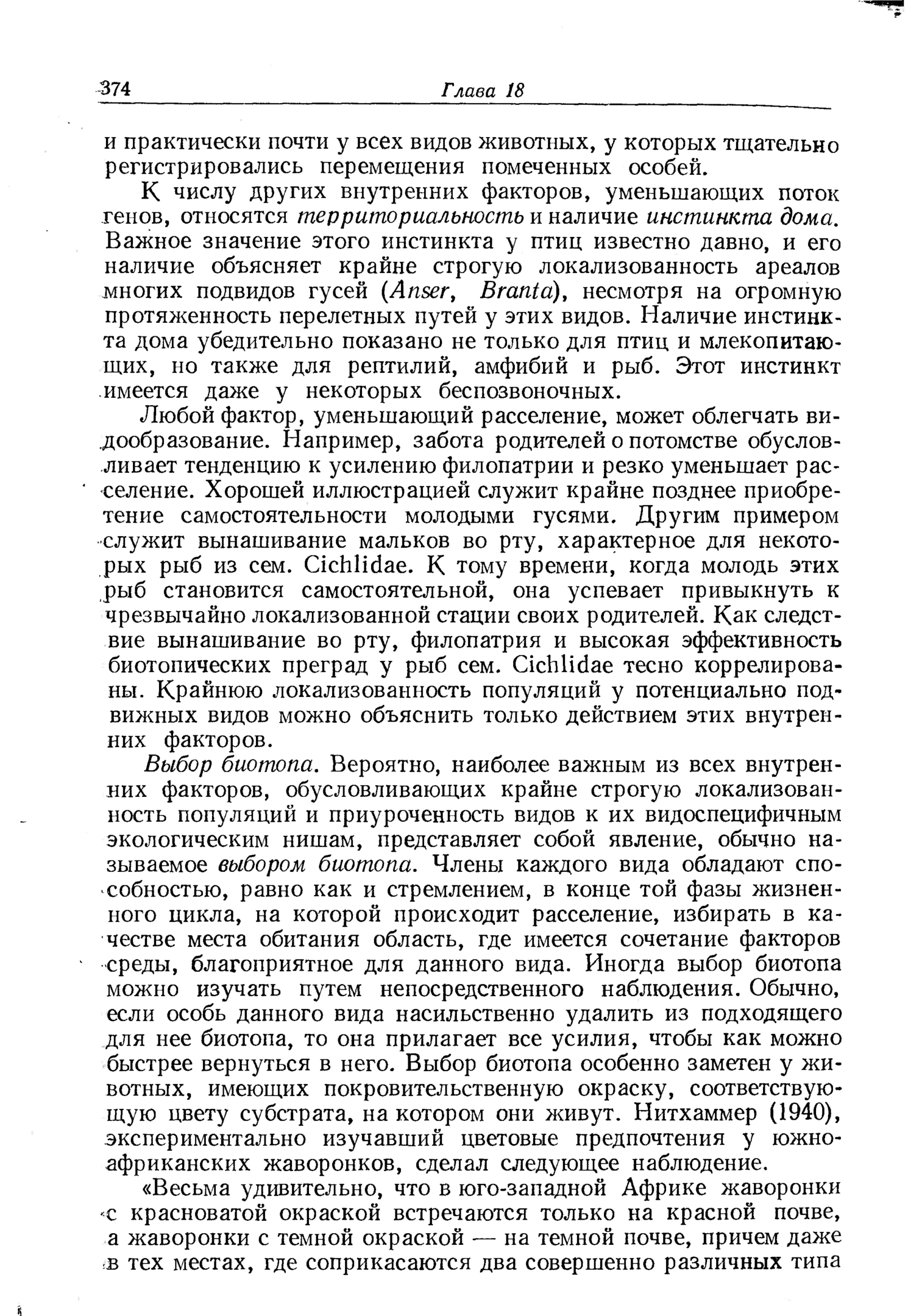 374 Глава 18

и практически почти у всех видов животных, у которых тщательно регистрировались перемещения помеченных особей.

К числу других внутренних факторов, уменьшающих поток генов, относятся территориальность и наличие инстинкта дома. Важное значение этого инстинкта у птиц известно давно, и его наличие объясняет крайне строгую локализованность ареалов многих подвидов гусей (Anser, Branta), несмотря на огромную протяженность перелетных путей у этих видов. Наличие инстинкта дома убедительно показано не только для птиц и млекопитающих, но также для рептилий, амфибий и рыб. Этот инстинкт имеется даже у некоторых беспозвоночных.

Любой фактор, уменьшающий расселение, может облегчать видообразование. Например, забота родителей о потомстве обусловливает тенденцию к усилению филопатрии и резко уменьшает расселение. Хорошей иллюстрацией служит крайне позднее приобретение самостоятельности молодыми гусями. Другим примером служит вынашивание мальков во рту, характерное для некоторых рыб из сем. Cichlidae. К тому времени, когда молодь этих рыб становится самостоятельной, она успевает привыкнуть к чрезвычайно локализованной стации своих родителей. Как следствие вынашивание во рту, филопатрия и высокая эффективность биотопических преград у рыб сем. Cichlidae тесно коррелированы. Крайнюю локализованность популяций у потенциально подвижных видов можно объяснить только действием этих внутренних факторов.

Выбор биотопа. Вероятно, наиболее важным из всех внутренних факторов, обусловливающих крайне строгую локализованность популяций и приуроченность видов к их видоспецифичным экологическим нишам, представляет собой явление, обычно называемое выбором биотопа. Члены каждого вида обладают способностью, равно как и стремлением, в конце той фазы жизненного цикла, на которой происходит расселение, избирать в качестве места обитания область, где имеется сочетание факторов среды, благоприятное для данного вида. Иногда выбор биотопа можно изучать путем непосредственного наблюдения. Обычно, если особь данного вида насильственно удалить из подходящего для нее биотопа, то она прилагает все усилия, чтобы как можно быстрее вернуться в него. Выбор биотопа особенно заметен у животных, имеющих покровительственную окраску, соответствующую цвету субстрата, на котором они живут. Нитхаммер (1940), экспериментально изучавший цветовые предпочтения у южноафриканских жаворонков, сделал следующее наблюдение.

«Весьма удивительно, что в юго-западной Африке жаворонки с красноватой окраской встречаются только на красной почве, а жаворонки с темной окраской — на темной почве, причем даже в тех местах, где соприкасаются два совершенно различных типа